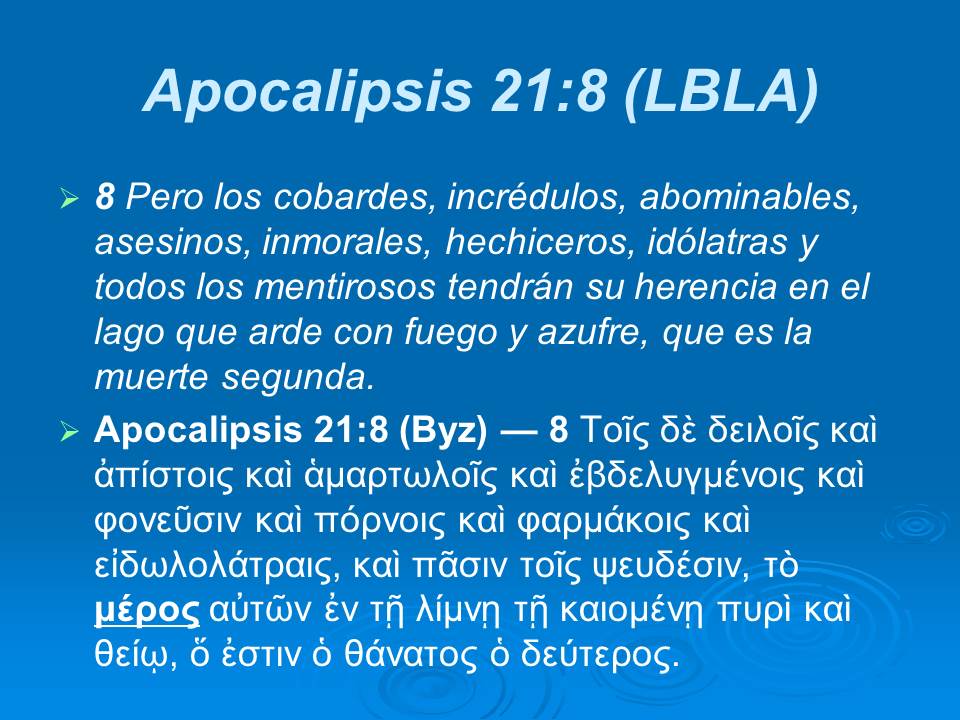 Apocalipsis 21:8 (LBLA)

➢ 8 Pero los cobardes, incrédulos, abominables, asesinos, inmorales, hechiceros, idólatras y todos los mentirosos tendrán su herencia en el lago que arde con fuego y azufre, que es la muerte segunda.

➢ Apocalipsis 21:8 (Byz) — 8 Τοῖς δὲ δειλοῖς καὶ ἀπίστοις καὶ ἁμαρτωλοῖς καὶ ἐβδελυγμένοις καὶ φονεῦσιν καὶ πόρνοις καὶ φαρμάκοις καὶ εἰδωλολάτραις, καὶ πᾶσιν τοῖς ψευδέσιν, τὸ μέρος αὐτῶν ἐν τῇ λίμνῃ τῇ καιομένῃ πυρὶ καὶ θείῳ, ὅ ἐστιν ὁ θάνατος ὁ δεύτερος.